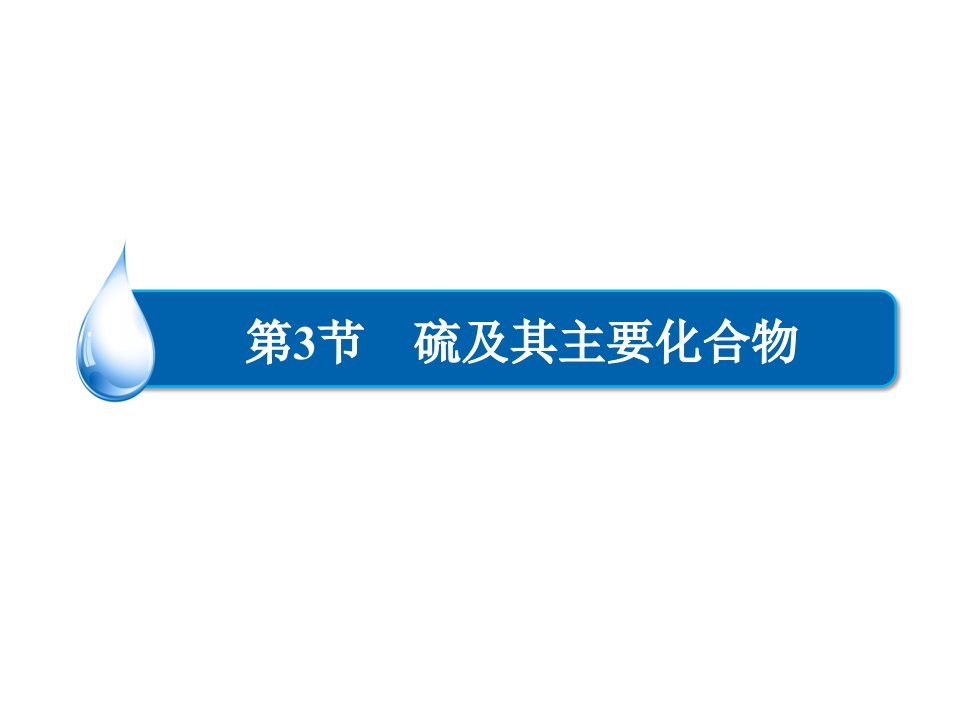 第3节　硫及其主要化合物